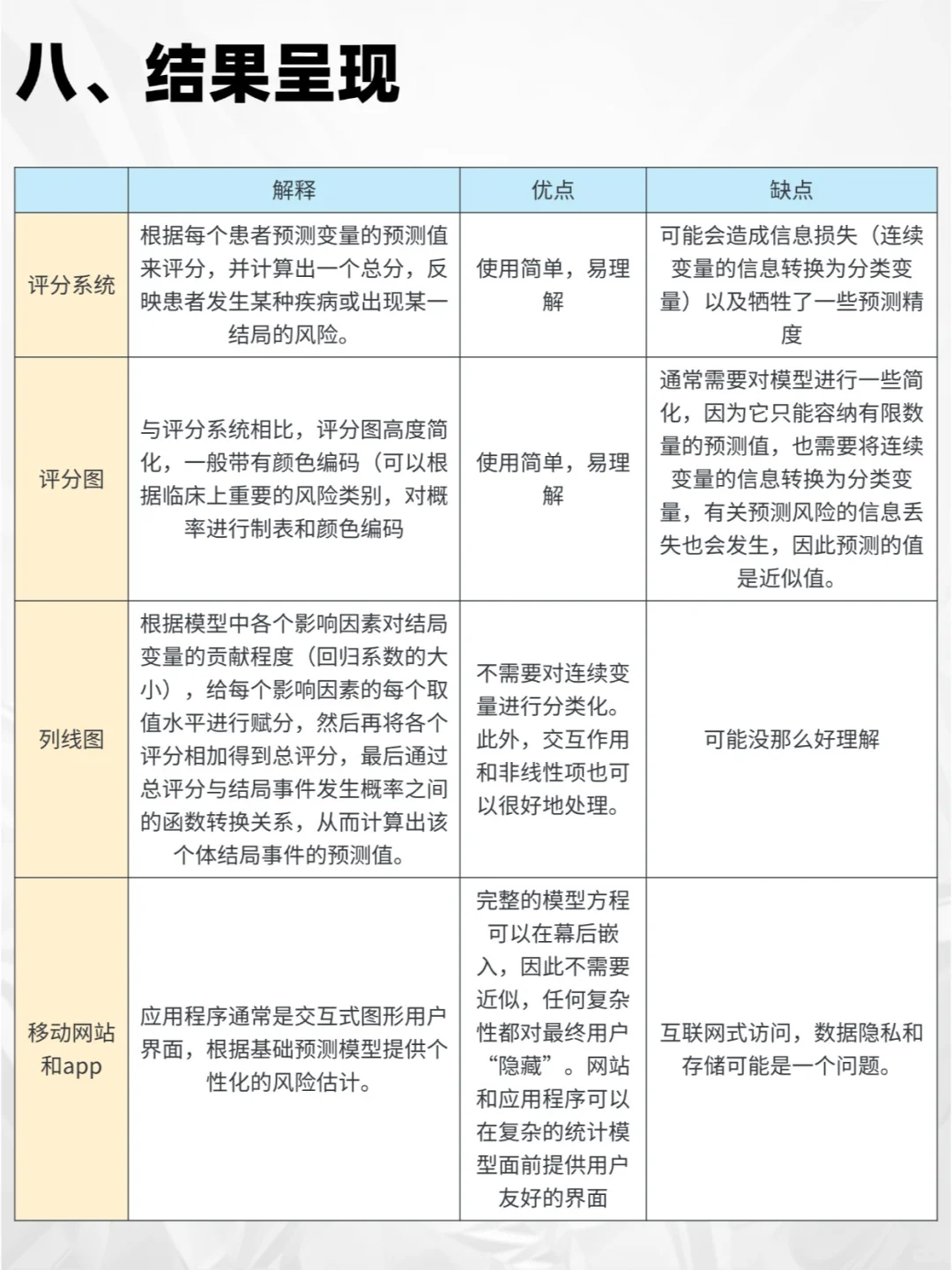 八、结果呈现

| | 解释 | 优点 | 缺点 |
|---|---|---|---|
| 评分系统 | 根据每个患者预测变量的预测值来评分，并计算出一个总分，反映患者发生某种疾病或出现某一结局的风险。 | 使用简单，易理解 | 可能会造成信息损失（连续变量的信息转换为分类变量）以及牺牲了一些预测精度 |
| 评分图 | 与评分系统相比，评分图高度简化，一般带有颜色编码（可以根据临床上重要的风险类别，对概率进行制表和颜色编码 | 使用简单，易理解 | 通常需要对模型进行一些简化，因为它只能容纳有限数量的预测值，也需要将连续变量的信息转换为分类变量，有关预测风险的信息丢失也会发生，因此预测的值是近似值。 |
| 列线图 | 根据模型中各个影响因素对结局变量的贡献程度（回归系数的大小），给每个影响因素的每个取值水平进行赋分，然后再将各个评分相加得到总评分，最后通过总评分与结局事件发生概率之间的函数转换关系，从而计算出该个体结局事件的预测值。 | 不需要对连续变量进行分类化。此外，交互作用和非线性项也可以很好地处理。 | 可能没那么好理解 |
| 移动网站和app | 应用程序通常是交互式图形用户界面，根据基础预测模型提供个性化的风险估计。 | 完整的模型方程可以在幕后嵌入，因此不需要近似，任何复杂性都对最终用户“隐藏”。网站和应用程序可以在复杂的统计模型面前提供用户友好的界面 | 互联网式访问，数据隐私和存储可能是一个问题。 |